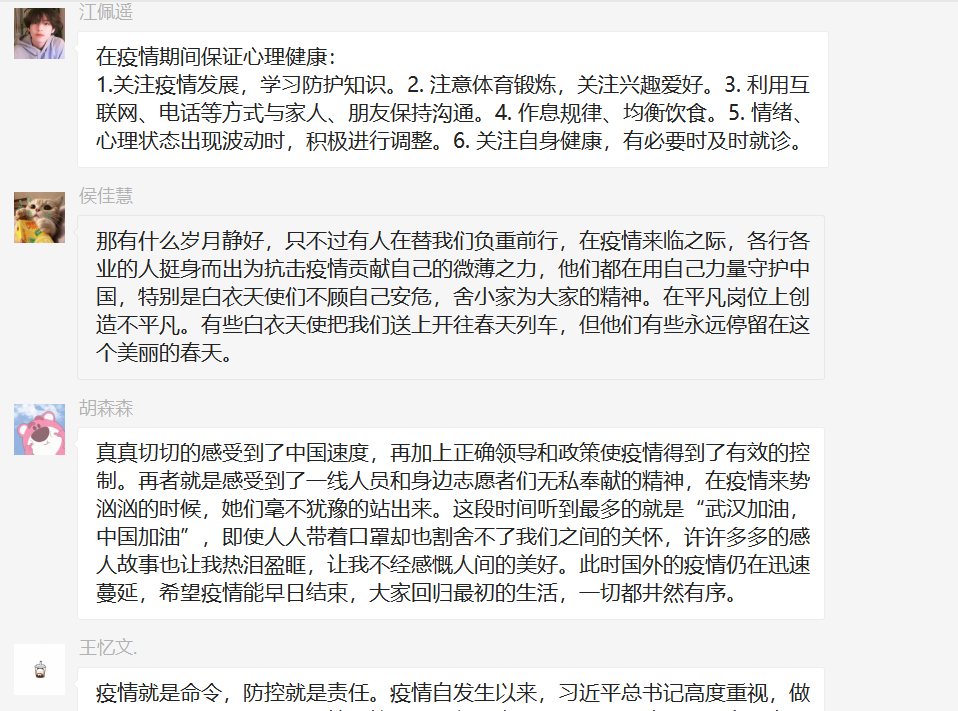 江佩遥

在疫情期间保证心理健康：
1.关注疫情发展，学习防护知识。2. 注意体育锻炼，关注兴趣爱好。3. 利用互联网、电话等方式与家人、朋友保持沟通。4. 作息规律、均衡饮食。5. 情绪、心理状态出现波动时，积极进行调整。6. 关注自身健康，有必要时及时就诊。

侯佳慧

那有什么岁月静好，只不过有人在替我们负重前行，在疫情来临之际，各行各业的人挺身而出为抗击疫情贡献自己的微薄之力，他们都在用自己力量守护中国，特别是白衣天使们不顾自己安危，舍小家为大家的精神。在平凡岗位上创造不平凡。有些白衣天使把我们送上开往春天列车，但他们有些永远停留在这个美丽的春天。

胡森森

真真切切的感受到了中国速度，再加上正确领导和政策使疫情得到了有效的控制。再者就是感受到了一线人员和身边志愿者们无私奉献的精神，在疫情来势汹汹的时候，她们毫不犹豫的站出来。这段时间听到最多的就是“武汉加油，中国加油”，即使人人带着口罩却也割舍不了我们之间的关怀，许许多多的感人故事也让我热泪盈眶，让我不经感慨人间的美好。此时国外的疫情仍在迅速蔓延，希望疫情能早日结束，大家回归最初的生活，一切都井然有序。

王忆文.

疫情就是命令，防控就是责任。疫情自发生以来，习近平总书记高度重视，做